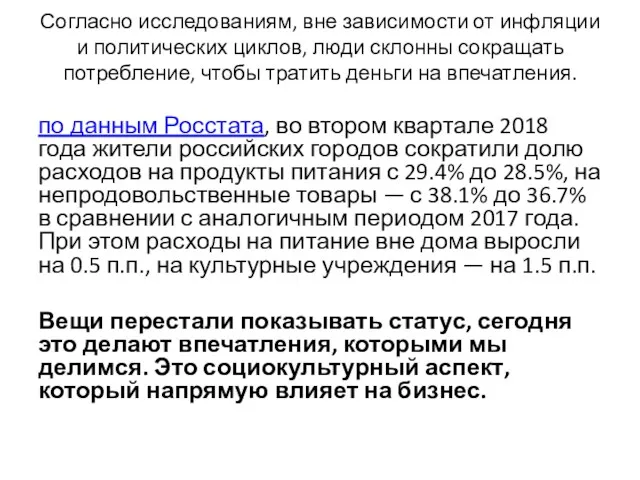 Согласно исследованиям, вне зависимости от инфляции и политических циклов, люди склонны сокращать потребление, чтобы тратить деньги на впечатления.

по данным Росстата, во втором квартале 2018 года жители российских городов сократили долю расходов на продукты питания с 29.4% до 28.5%, на непродовольственные товары — с 38.1% до 36.7% в сравнении с аналогичным периодом 2017 года. При этом расходы на питание вне дома выросли на 0.5 п.п., на культурные учреждения — на 1.5 п.п.

Вещи перестали показывать статус, сегодня это делают впечатления, которыми мы делимся. Это социокультурный аспект, который напрямую влияет на бизнес.